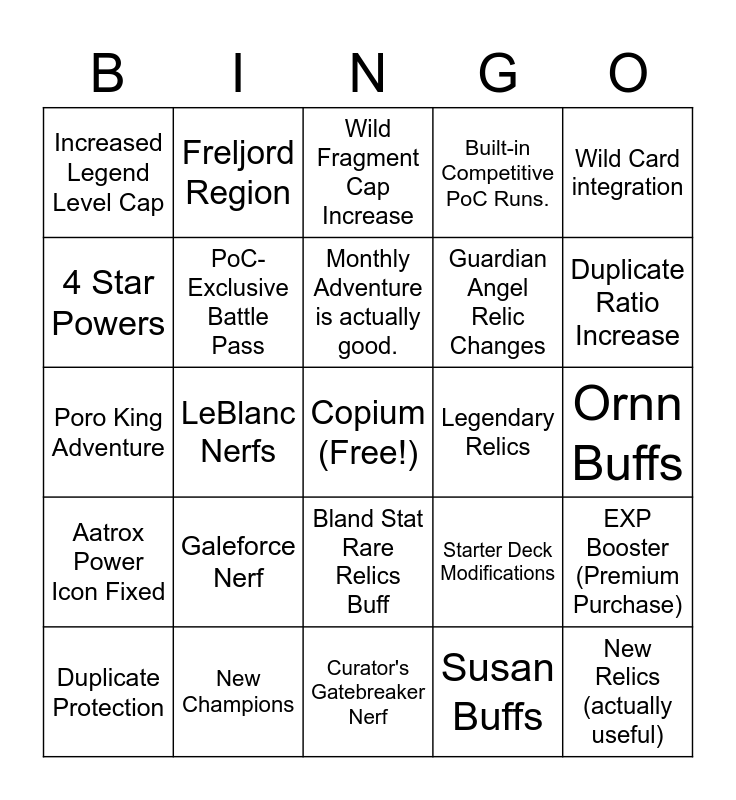 | B | I | N | G | O |
|---|---|---|---|---|
| Increased Legend Level Cap | Freljord Region | Wild Fragment Cap Increase | Built-in Competitive PoC Runs. | Wild Card integration |
| 4 Star Powers | PoC-Exclusive Battle Pass | Monthly Adventure is actually good. | Guardian Angel Relic Changes | Duplicate Ratio Increase |
| Poro King Adventure | LeBlanc Nerfs | Copium (Free!) | Legendary Relics | Ornn Buffs |
| Aatrox Power Icon Fixed | Galeforce Nerf | Bland Stat Rare Relics Buff | Starter Deck Modifications | EXP Booster (Premium Purchase) |
| Duplicate Protection | New Champions | Curator's Gatebreaker Nerf | Susan Buffs | New Relics (actually useful) |